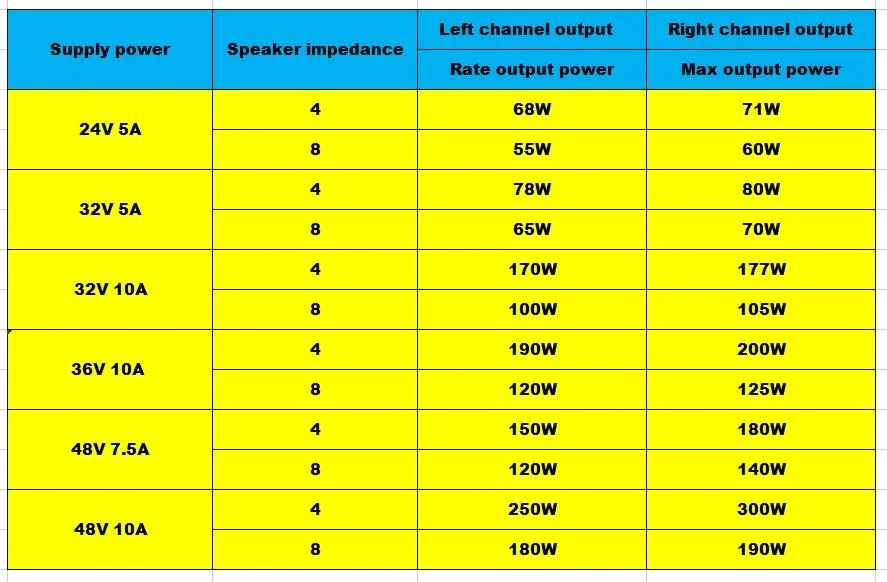 | Supply power | Speaker impedance | Left channel output | Right channel output |
|---|---|---|---|
| | | Rate output power | Max output power |
| 24V 5A | 4 | 68W | 71W |
| | 8 | 55W | 60W |
| 32V 5A | 4 | 78W | 80W |
| | 8 | 65W | 70W |
| 32V 10A | 4 | 170W | 177W |
| | 8 | 100W | 105W |
| 36V 10A | 4 | 190W | 200W |
| | 8 | 120W | 125W |
| 48V 7.5A | 4 | 150W | 180W |
| | 8 | 120W | 140W |
| 48V 10A | 4 | 250W | 300W |
| | 8 | 180W | 190W |